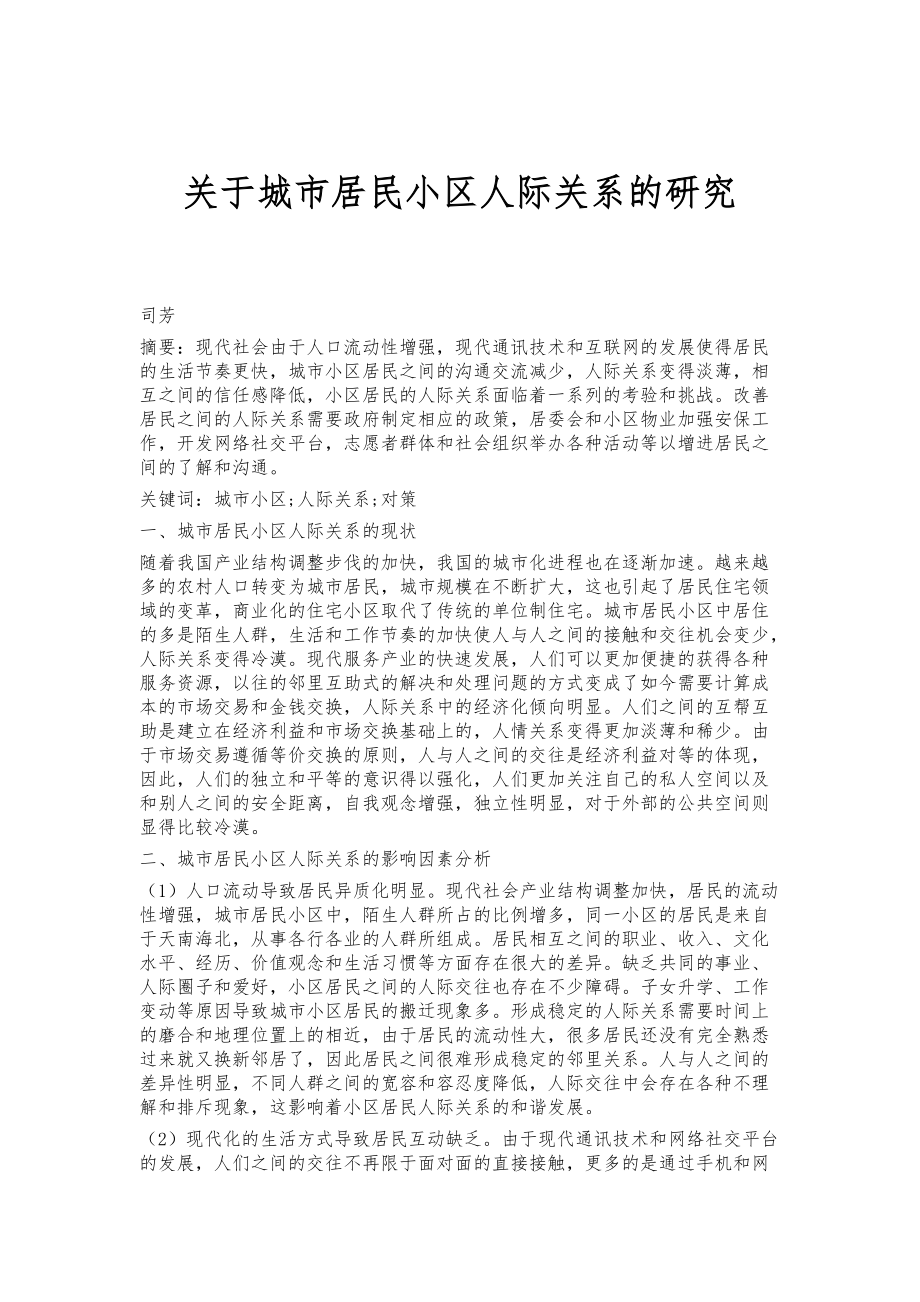 关于城市居民小区人际关系的研究

司芳

摘要：现代社会由于人口流动性增强，现代通讯技术和互联网的发展使得居民的生活节奏更快，城市小区居民之间的沟通交流减少，人际关系变得淡薄，相互之间的信任感降低，小区居民的人际关系面临着一系列的考验和挑战。改善居民之间的人际关系需要政府制定相应的政策，居委会和小区物业加强安保工作，开发网络社交平台，志愿者群体和社会组织举办各种活动等以增进居民之间的了解和沟通。

关键词：城市小区;人际关系;对策

一、城市居民小区人际关系的现状

随着我国产业结构调整步伐的加快，我国的城市化进程也在逐渐加速。越来越多的农村人口转变为城市居民，城市规模在不断扩大，这也引起了居民住宅领域的变革，商业化的住宅小区取代了传统的单位制住宅。城市居民小区中居住的多是陌生人群，生活和工作节奏的加快使人与人之间的接触和交往机会变少，人际关系变得冷漠。现代服务产业的快速发展，人们可以更加便捷的获得各种服务资源，以往的邻里互助式的解决和处理问题的方式变成了如今需要计算成本的市场交易和金钱交换，人际关系中的经济化倾向明显。人们之间的互帮互助是建立在经济利益和市场交换基础上的，人情关系变得更加淡薄和稀少。由于市场交易遵循等价交换的原则，人与人之间的交往是经济利益对等的体现，因此，人们的独立和平等的意识得以强化，人们更加关注自己的私人空间以及和别人之间的安全距离，自我观念增强，独立性明显，对于外部的公共空间则显得比较冷漠。

二、城市居民小区人际关系的影响因素分析

（1）人口流动导致居民异质化明显。现代社会产业结构调整加快，居民的流动性增强，城市居民小区中，陌生人群所占的比例增多，同一小区的居民是来自于天南海北，从事各行各业的人群所组成。居民相互之间的职业、收入、文化水平、经历、价值观念和生活习惯等方面存在很大的差异。缺乏共同的事业、人际圈子和爱好，小区居民之间的人际交往也存在不少障碍。子女升学、工作变动等原因导致城市小区居民的搬迁现象多。形成稳定的人际关系需要时间上的磨合和地理位置上的相近，由于居民的流动性大，很多居民还没有完全熟悉过来就又换新邻居了，因此居民之间很难形成稳定的邻里关系。人与人之间的差异性明显，不同人群之间的宽容和容忍度降低，人际交往中会存在各种不理解和排斥现象，这影响着小区居民人际关系的和谐发展。

（2）现代化的生活方式导致居民互动缺乏。由于现代通讯技术和网络社交平台的发展，人们之间的交往不再限于面对面的直接接触，更多的是通过手机和网